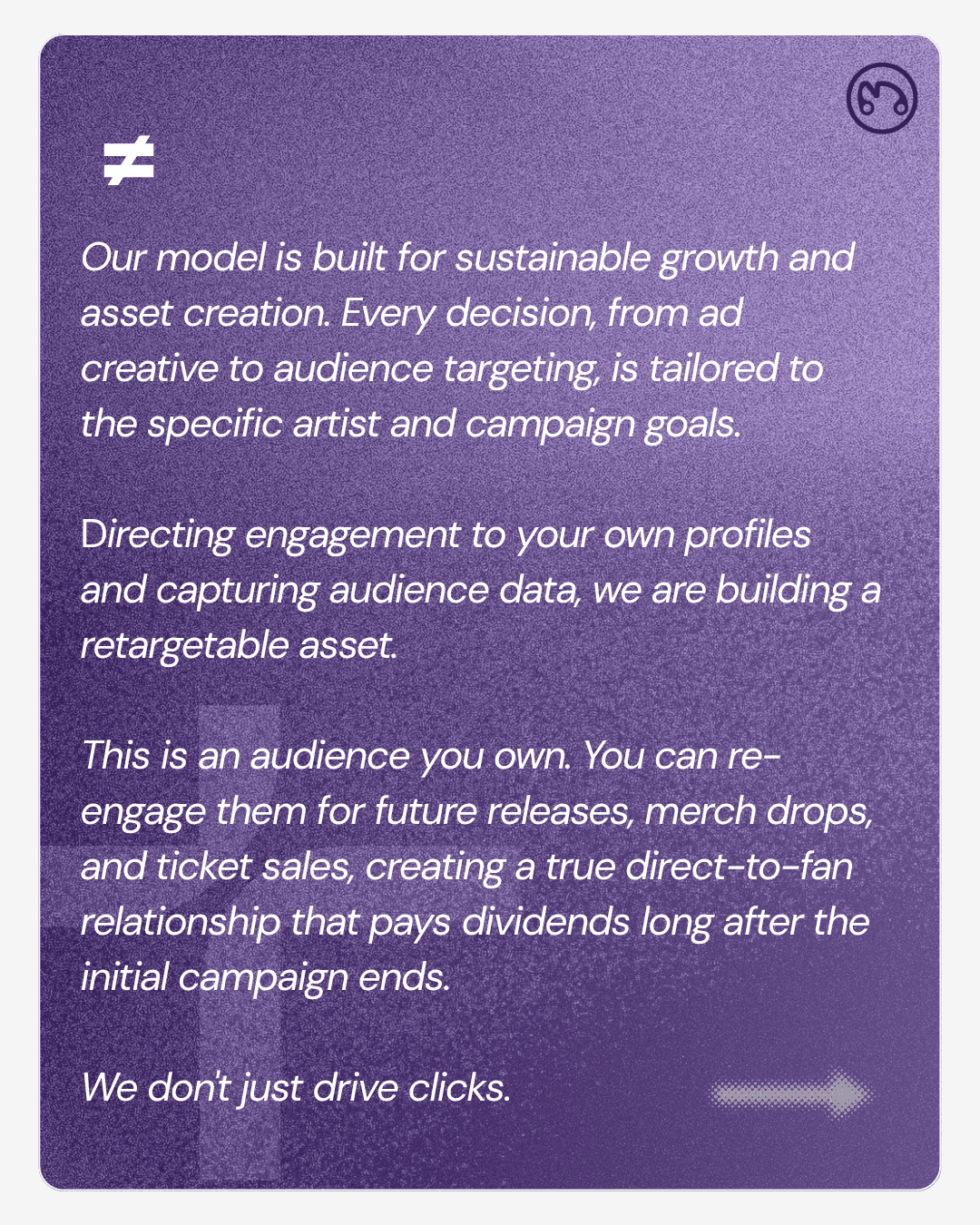 ≠

Our model is built for sustainable growth and asset creation. Every decision, from ad creative to audience targeting, is tailored to the specific artist and campaign goals.

Directing engagement to your own profiles and capturing audience data, we are building a retargetable asset.

This is an audience you own. You can re-engage them for future releases, merch drops, and ticket sales, creating a true direct-to-fan relationship that pays dividends long after the initial campaign ends.

We don't just drive clicks.